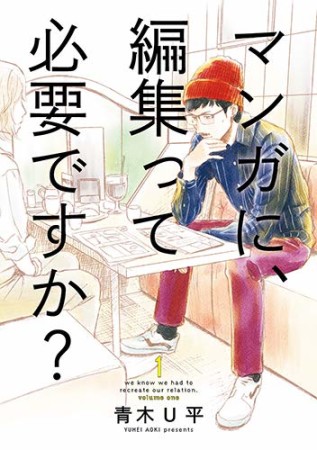 マンガに、編集って必要ですか？

1
we know we had to recreate our relation.
volume one

青木U平
YUHEI AOKI presents